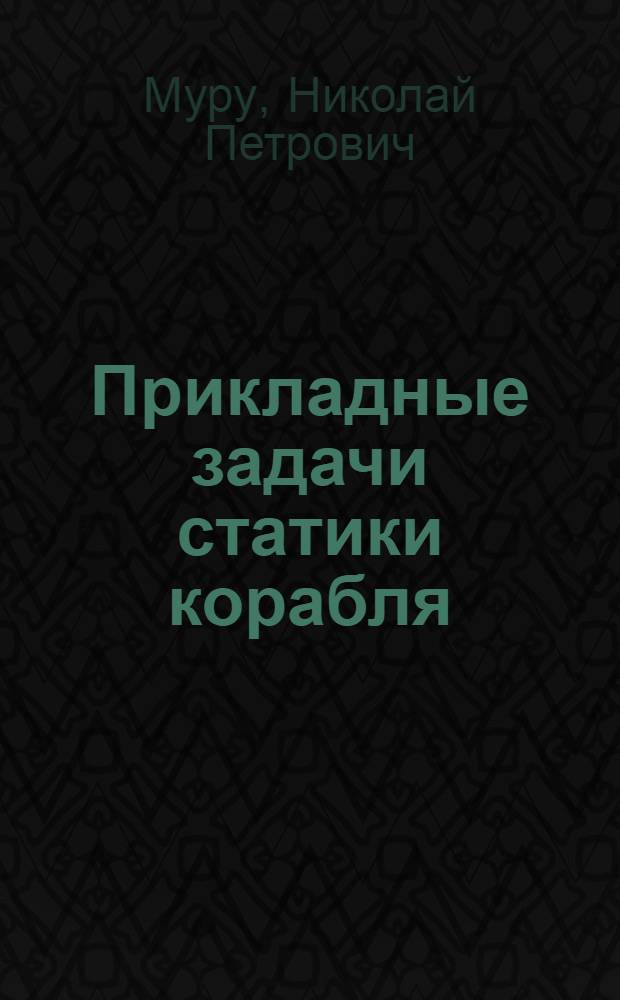 Муру, Николай Петрович

Прикладные задачи статики корабля